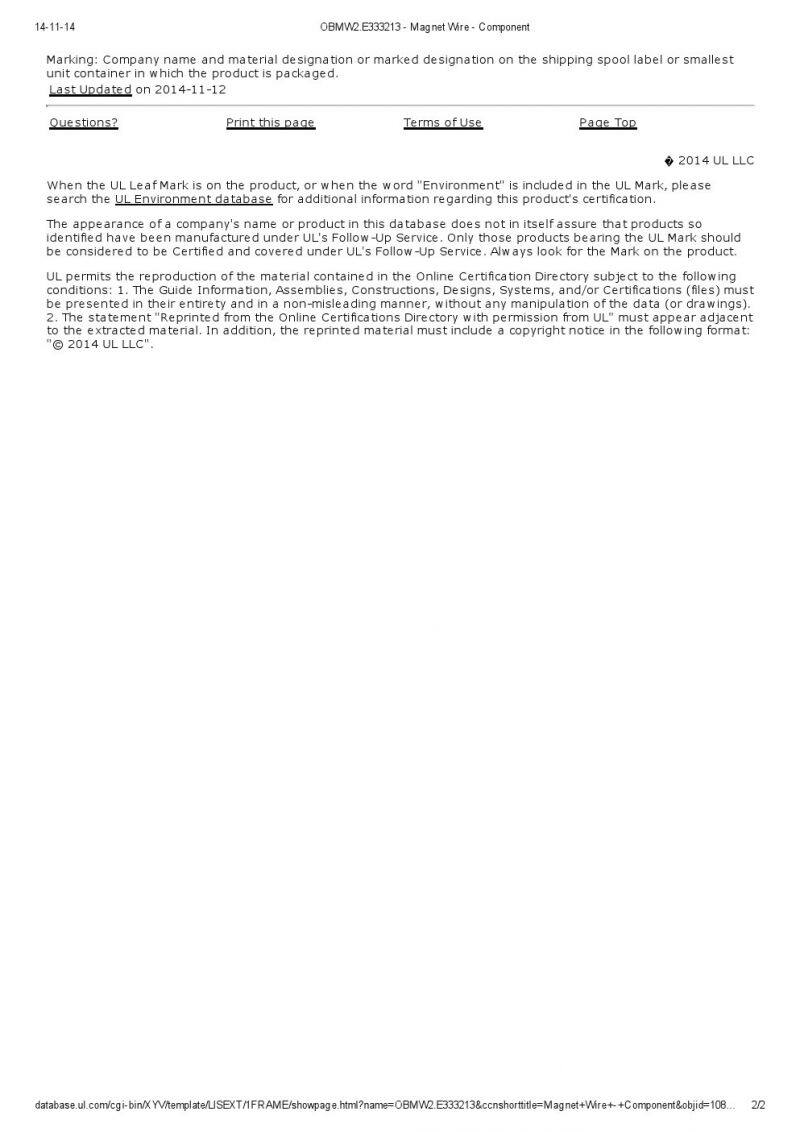 14-11-14 OBMW2.E333213 - Magnet Wire - Component

Marking: Company name and material designation or marked designation on the shipping spool label or smallest unit container in which the product is packaged.
Last Updated on 2014-11-12

Questions? Print this page Terms of Use Page Top

� 2014 UL LLC

When the UL Leaf Mark is on the product, or when the word "Environment" is included in the UL Mark, please search the UL Environment database for additional information regarding this product's certification.

The appearance of a company's name or product in this database does not in itself assure that products so identified have been manufactured under UL's Follow-Up Service. Only those products bearing the UL Mark should be considered to be Certified and covered under UL's Follow-Up Service. Always look for the Mark on the product.

UL permits the reproduction of the material contained in the Online Certification Directory subject to the following conditions: 1. The Guide Information, Assemblies, Constructions, Designs, Systems, and/or Certifications (files) must be presented in their entirety and in a non-misleading manner, without any manipulation of the data (or drawings). 2. The statement "Reprinted from the Online Certifications Directory with permission from UL" must appear adjacent to the extracted material. In addition, the reprinted material must include a copyright notice in the following format: "© 2014 UL LLC".

database.ul.com/cgi-bin/XYV/template/LISEXT/1FRAME/showpage.html?name=OBMW2.E333213&ccnshorttitle=Magnet+Wire+-+Component&objid=108... 2/2